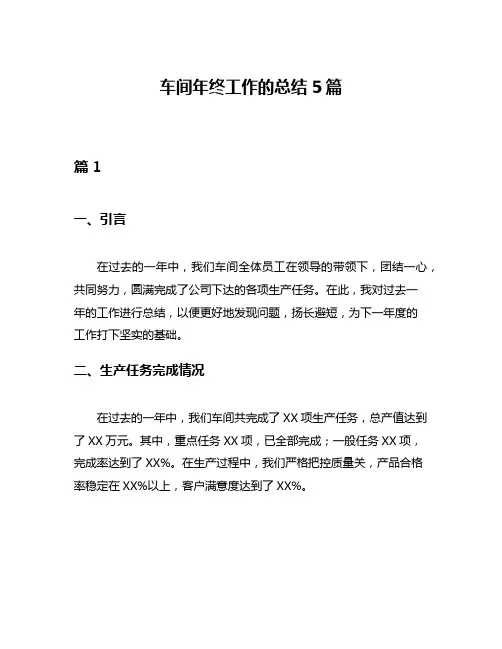 车间年终工作的总结 5 篇

篇 1

一、引言

在过去的一年中，我们车间全体员工在领导的带领下，团结一心，共同努力，圆满完成了公司下达的各项生产任务。在此，我对过去一年的工作进行总结，以便更好地发现问题，扬长避短，为下一年度的工作打下坚实的基础。

二、生产任务完成情况

在过去的一年中，我们车间共完成了 XX 项生产任务，总产值达到了 XX 万元。其中，重点任务 XX 项，已全部完成；一般任务 XX 项，完成率达到了 XX%。在生产过程中，我们严格把控质量关，产品合格率稳定在 XX%以上，客户满意度达到了 XX%。